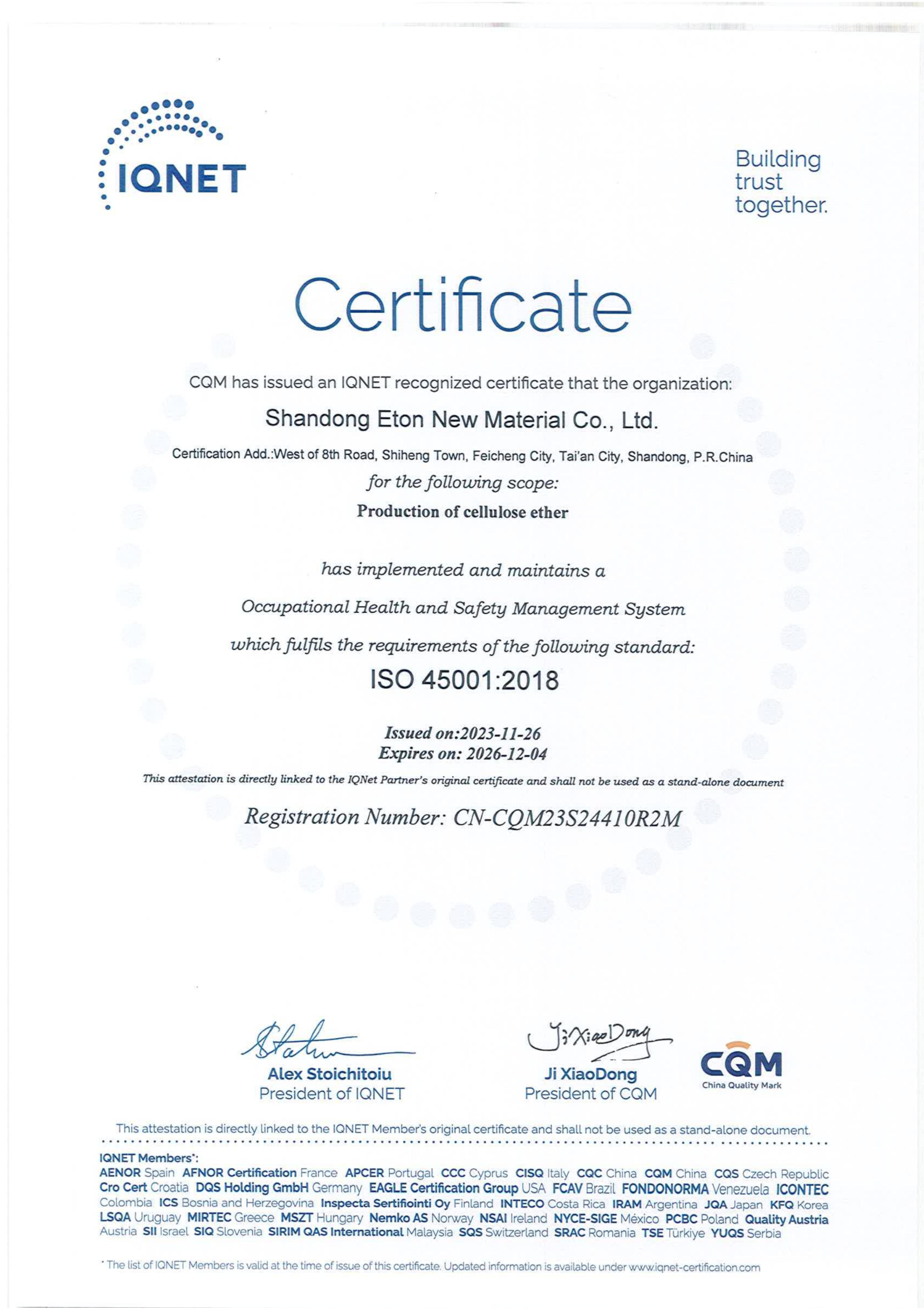 IQNET

Building trust together.

Certificate

CQM has issued an IQNET recognized certificate that the organization:

Shandong Eton New Material Co., Ltd.

Certification Add.:West of 8th Road, Shiheng Town, Feicheng City, Tai'an City, Shandong, P.R.China

for the following scope:

Production of cellulose ether

has implemented and maintains a

Occupational Health and Safety Management System

which fulfils the requirements of the following standard:

ISO 45001:2018

Issued on:2023-11-26
Expires on: 2026-12-04

This attestation is directly linked to the IQNet Partner's original certificate and shall not be used as a stand-alone document

Registration Number: CN-CQM23S24410R2M

Alex Stoichitoiu
President of IQNET

Ji XiaoDong
Ji XiaoDong
President of CQM

CQM
China Quality Mark

This attestation is directly linked to the IQNET Member's original certificate and shall not be used as a stand-alone document.

IQNET Members*:
AENOR Spain AFNOR Certification France APCER Portugal CCC Cyprus CISQ Italy CQC China CQM China CQS Czech Republic Cro Cert Croatia DQS Holding GmbH Germany EAGLE Certification Group USA FCAV Brazil FONDONORMA Venezuela ICONTEC Colombia ICS Bosnia and Herzegovina Inspecta Sertifiointi Oy Finland INTECO Costa Rica IRAM Argentina JQA Japan KFQ Korea LSQA Uruguay MIRTEC Greece MSZT Hungary Nemko AS Norway NSAI Ireland NYCE-SIGE México PCBC Poland Quality Austria Austria SII Israel SIQ Slovenia SIRIM QAS International Malaysia SQS Switzerland SRAC Romania TSE Türkiye YUQS Serbia

* The list of IQNET Members is valid at the time of issue of this certificate. Updated information is available under www.iqnet-certification.com